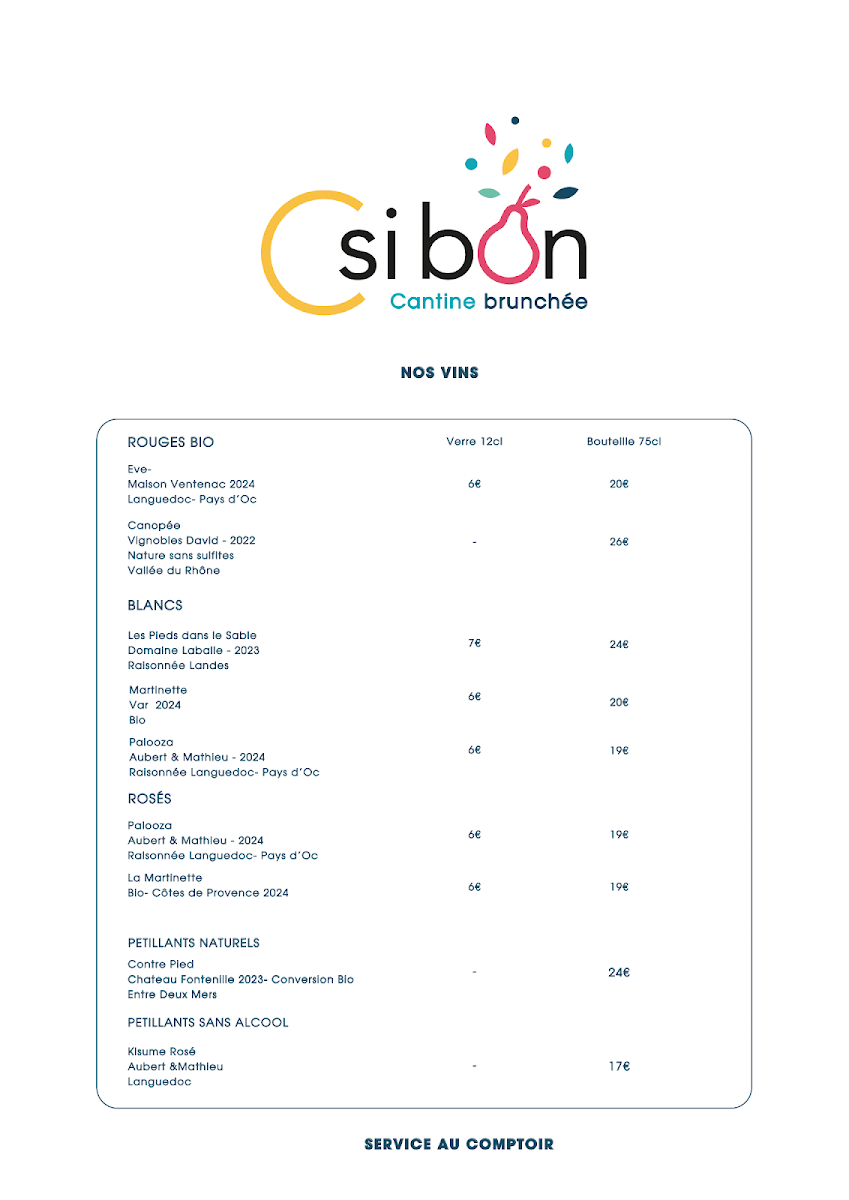 C si bon
Cantine brunchée

NOS VINS

| ROUGES BIO | Verre 12cl | Bouteille 75cl |
|---|---|---|
| Eve- Maison Ventenac 2024 Languedoc- Pays d'Oc | 6€ | 20€ |
| Canopée Vignobles David - 2022 Nature sans sulfites Vallée du Rhône | - | 26€ |
| BLANCS | | |
| Les Pieds dans le Sable Domaine Laballe - 2023 Raisonnée Landes | 7€ | 24€ |
| Martinette Var 2024 Bio | 6€ | 20€ |
| Palooza Aubert & Mathieu - 2024 Raisonnée Languedoc- Pays d'Oc | 6€ | 19€ |
| ROSÉS | | |
| Palooza Aubert & Mathieu - 2024 Raisonnée Languedoc- Pays d'Oc | 6€ | 19€ |
| La Martinette Bio- Côtes de Provence 2024 | 6€ | 19€ |
| PETILLANTS NATURELS | | |
| Contre Pied Chateau Fontenille 2023- Conversion Bio Entre Deux Mers | - | 24€ |
| PETILLANTS SANS ALCOOL | | |
| Kisume Rosé Aubert &Mathieu Languedoc | - | 17€ |

SERVICE AU COMPTOIR